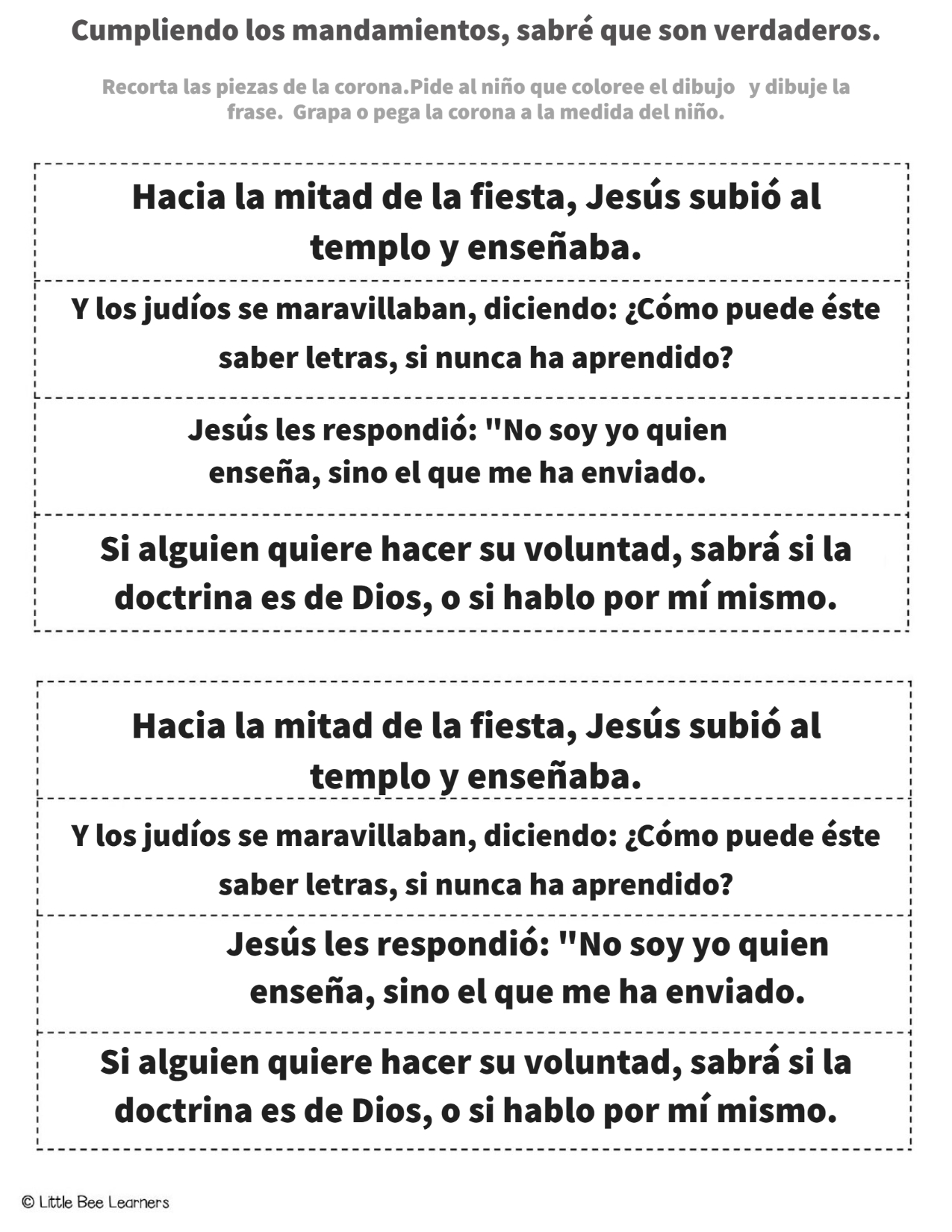 Cumpliendo los mandamientos, sabré que son verdaderos.

Recorta las piezas de la corona.Pide al niño que coloree el dibujo y dibuje la frase. Grapa o pega la corona a la medida del niño.

Hacia la mitad de la fiesta, Jesús subió al templo y enseñaba.

Y los judíos se maravillaban, diciendo: ¿Cómo puede éste saber letras, si nunca ha aprendido?

Jesús les respondió: "No soy yo quien enseña, sino el que me ha enviado.

Si alguien quiere hacer su voluntad, sabrá si la doctrina es de Dios, o si hablo por mí mismo.

Hacia la mitad de la fiesta, Jesús subió al templo y enseñaba.

Y los judíos se maravillaban, diciendo: ¿Cómo puede éste saber letras, si nunca ha aprendido?

Jesús les respondió: "No soy yo quien enseña, sino el que me ha enviado.

Si alguien quiere hacer su voluntad, sabrá si la doctrina es de Dios, o si hablo por mí mismo.

© Little Bee Learners